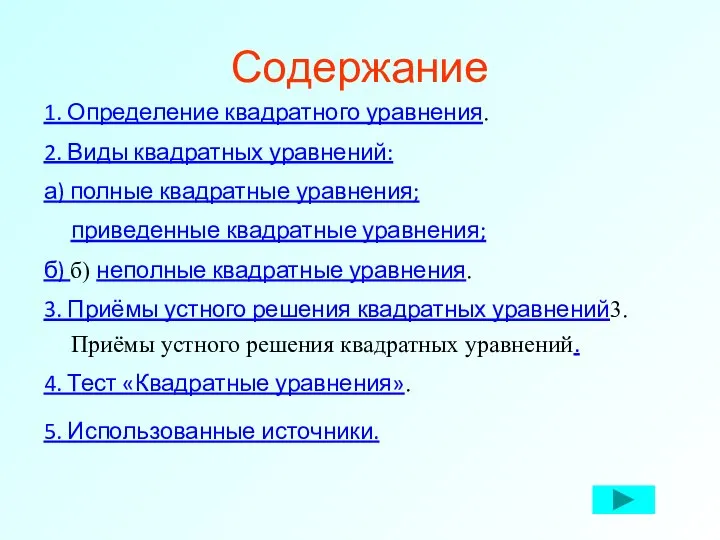 Содержание

1. Определение квадратного уравнения.

2. Виды квадратных уравнений:

а) полные квадратные уравнения;

приведенные квадратные уравнения;

б) б) неполные квадратные уравнения.

3. Приёмы устного решения квадратных уравнений3. Приёмы устного решения квадратных уравнений.

4. Тест «Квадратные уравнения».

5. Использованные источники.